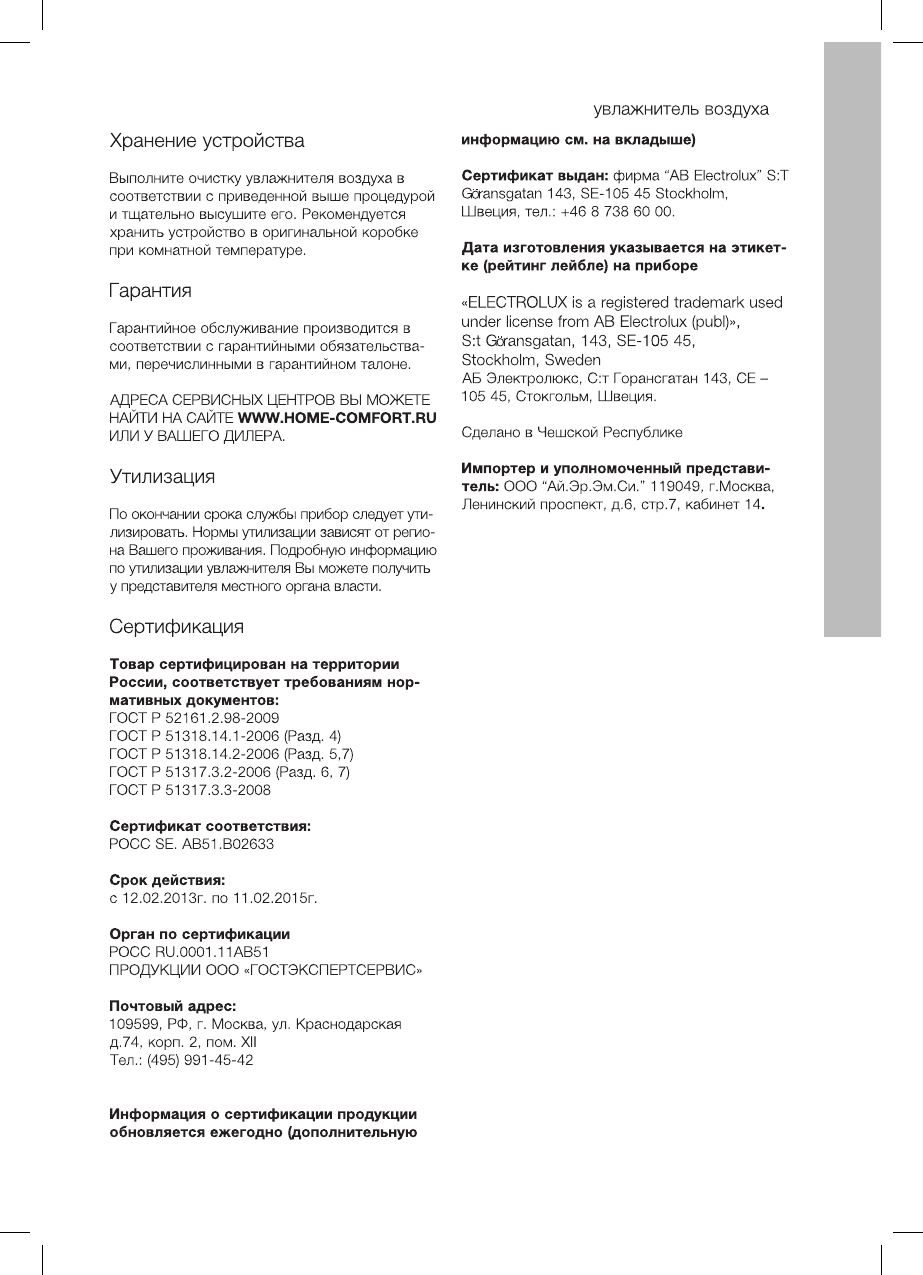 увлажнитель воздуха

Хранение устройства

Выполните очистку увлажнителя воздуха в соответствии с приведенной выше процедурой и тщательно высушите его. Рекомендуется хранить устройство в оригинальной коробке при комнатной температуре.

Гарантия

Гарантийное обслуживание производится в соответствии с гарантийными обязательствами, перечисленными в гарантийном талоне.

АДРЕСА СЕРВИСНЫХ ЦЕНТРОВ ВЫ МОЖЕТЕ НАЙТИ НА САЙТЕ WWW.HOME-COMFORT.RU ИЛИ У ВАШЕГО ДИЛЕРА.

Утилизация

По окончании срока службы прибор следует утилизировать. Нормы утилизации зависят от региона Вашего проживания. Подробную информацию по утилизации увлажнителя Вы можете получить у представителя местного органа власти.

Сертификация

Товар сертифицирован на территории России, соответствует требованиям нормативных документов:
ГОСТ Р 52161.2.98-2009
ГОСТ Р 51318.14.1-2006 (Разд. 4)
ГОСТ Р 51318.14.2-2006 (Разд. 5,7)
ГОСТ Р 51317.3.2-2006 (Разд. 6, 7)
ГОСТ Р 51317.3.3-2008

Сертификат соответствия:
РОСС SE. АВ51.В02633

Срок действия:
с 12.02.2013г. по 11.02.2015г.

Орган по сертификации
РОСС RU.0001.11АВ51
ПРОДУКЦИИ ООО «ГОСТЭКСПЕРТСЕРВИС»

Почтовый адрес:
109599, РФ, г. Москва, ул. Краснодарская д.74, корп. 2, пом. XII
Тел.: (495) 991-45-42

Информация о сертификации продукции обновляется ежегодно (дополнительную информацию см. на вкладыше)

Сертификат выдан: фирма "AB Electrolux" S:T Göransgatan 143, SE-105 45 Stockholm, Швеция, тел.: +46 8 738 60 00.

Дата изготовления указывается на этикетке (рейтинг лейбле) на приборе

«ELECTROLUX is a registered trademark used under license from AB Electrolux (publ)», S:t Göransgatan, 143, SE-105 45, Stockholm, Sweden
АБ Электролюкс, С:т Горансгатан 143, СЕ – 105 45, Стокгольм, Швеция.

Сделано в Чешской Республике

Импортер и уполномоченный представитель: ООО "Ай.Эр.Эм.Си." 119049, г.Москва, Ленинский проспект, д.6, стр.7, кабинет 14.